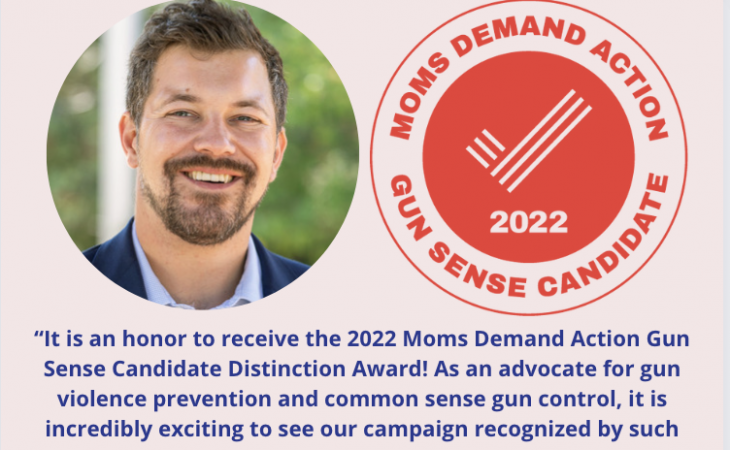 MOMS DEMAND ACTION
2022
GUN SENSE CANDIDATE

“It is an honor to receive the 2022 Moms Demand Action Gun Sense Candidate Distinction Award! As an advocate for gun violence prevention and common sense gun control, it is incredibly exciting to see our campaign recognized by such